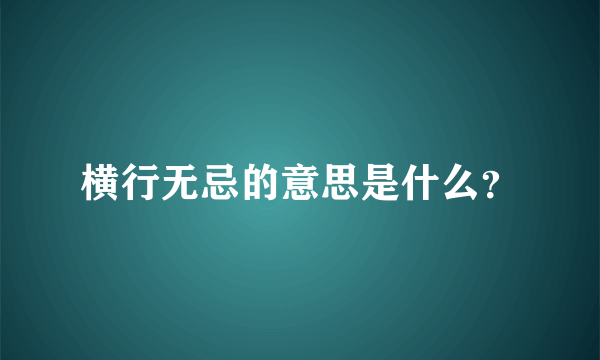 横行无忌的意思是什么?